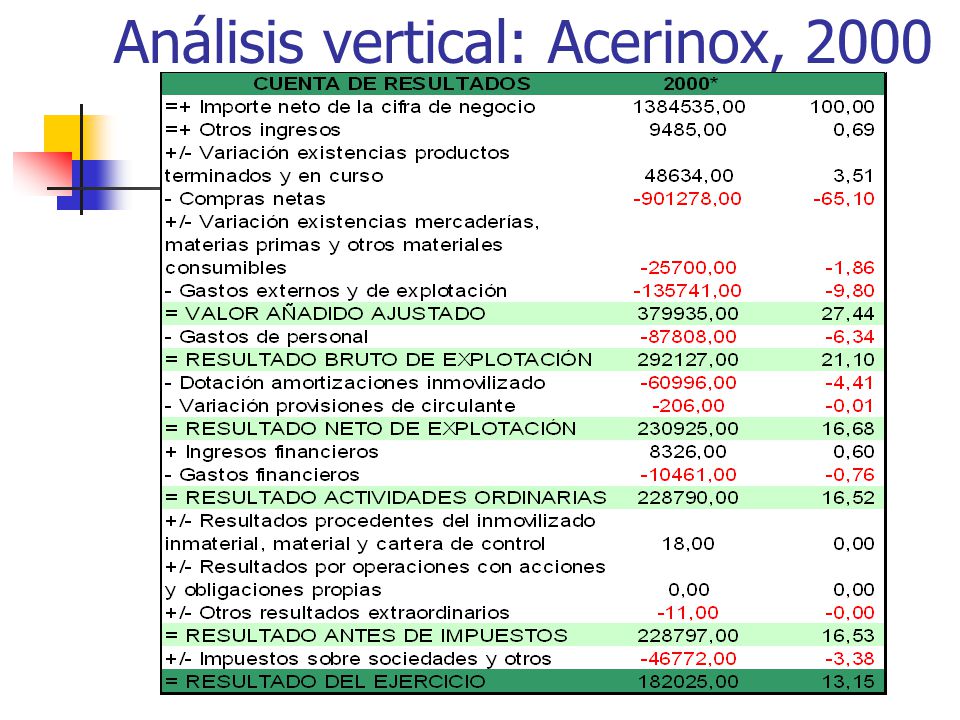 Análisis vertical: Acerinox, 2000

| CUENTA DE RESULTADOS | 2000* | |
|---|---|---|
| =+ Importe neto de la cifra de negocio | 1384535,00 | 100,00 |
| =+ Otros ingresos | 9485,00 | 0,69 |
| +/- Variación existencias productos terminados y en curso | 48634,00 | 3,51 |
| - Compras netas | -901278,00 | -65,10 |
| +/- Variación existencias mercaderías, materias primas y otros materiales consumibles | -25700,00 | -1,86 |
| - Gastos externos y de explotación | -135741,00 | -9,80 |
| = VALOR AÑADIDO AJUSTADO | 379935,00 | 27,44 |
| - Gastos de personal | -87808,00 | -6,34 |
| = RESULTADO BRUTO DE EXPLOTACIÓN | 292127,00 | 21,10 |
| - Dotación amortizaciones inmovilizado | -60996,00 | -4,41 |
| - Variación provisiones de circulante | -206,00 | -0,01 |
| = RESULTADO NETO DE EXPLOTACIÓN | 230925,00 | 16,68 |
| + Ingresos financieros | 8326,00 | 0,60 |
| - Gastos financieros | -10461,00 | -0,76 |
| = RESULTADO ACTIVIDADES ORDINARIAS | 228790,00 | 16,52 |
| +/- Resultados procedentes del inmovilizado inmaterial, material y cartera de control | 18,00 | 0,00 |
| +/- Resultados por operaciones con acciones y obligaciones propias | 0,00 | 0,00 |
| +/- Otros resultados extraordinarios | -11,00 | -0,00 |
| = RESULTADO ANTES DE IMPUESTOS | 228797,00 | 16,53 |
| +/- Impuestos sobre sociedades y otros | -46772,00 | -3,38 |
| = RESULTADO DEL EJERCICIO | 182025,00 | 13,15 |